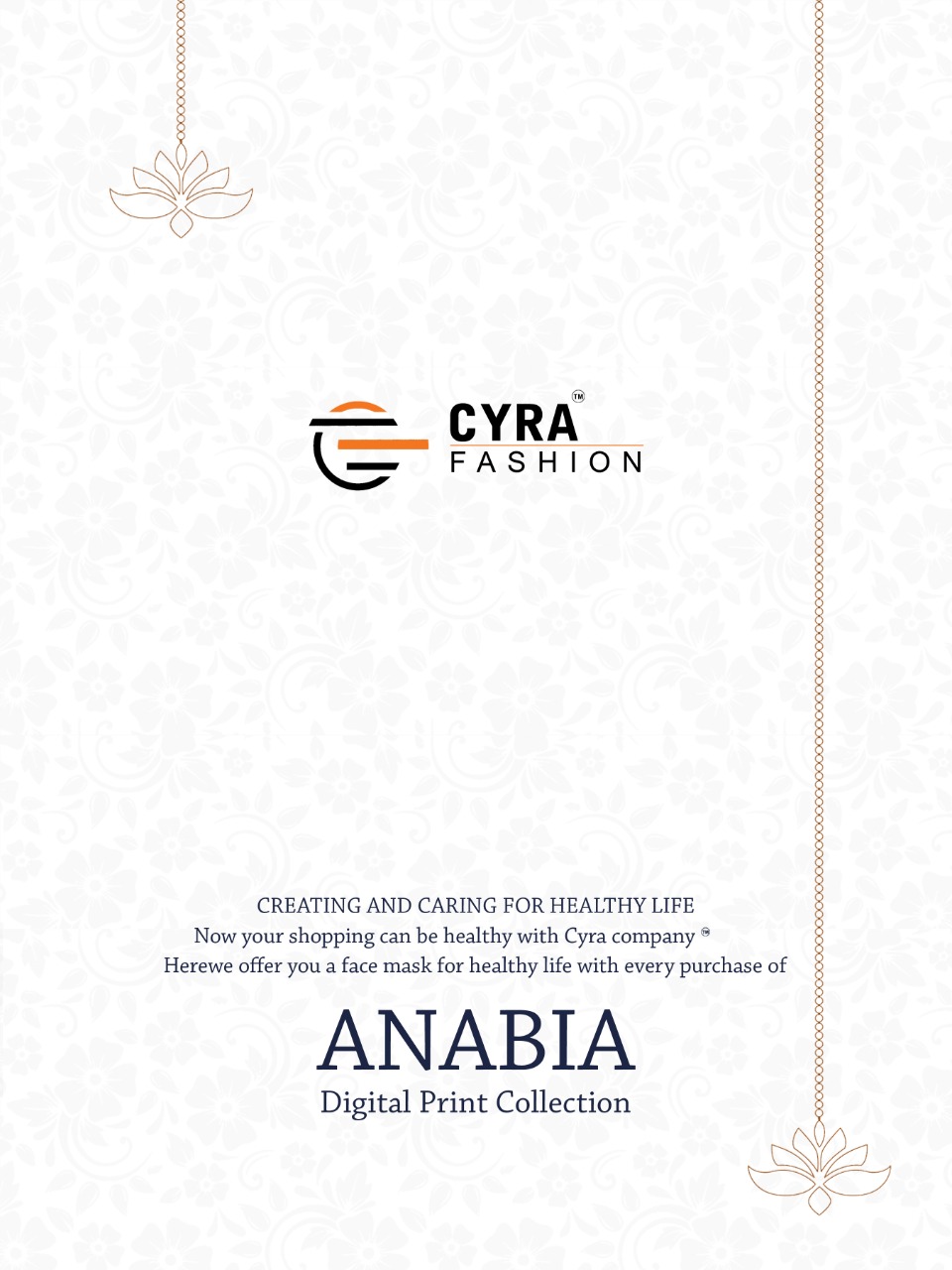 CYRA™
FASHION

CREATING AND CARING FOR HEALTHY LIFE
Now your shopping can be healthy with Cyra company ™
Herewe offer you a face mask for healthy life with every purchase of

ANABIA
Digital Print Collection